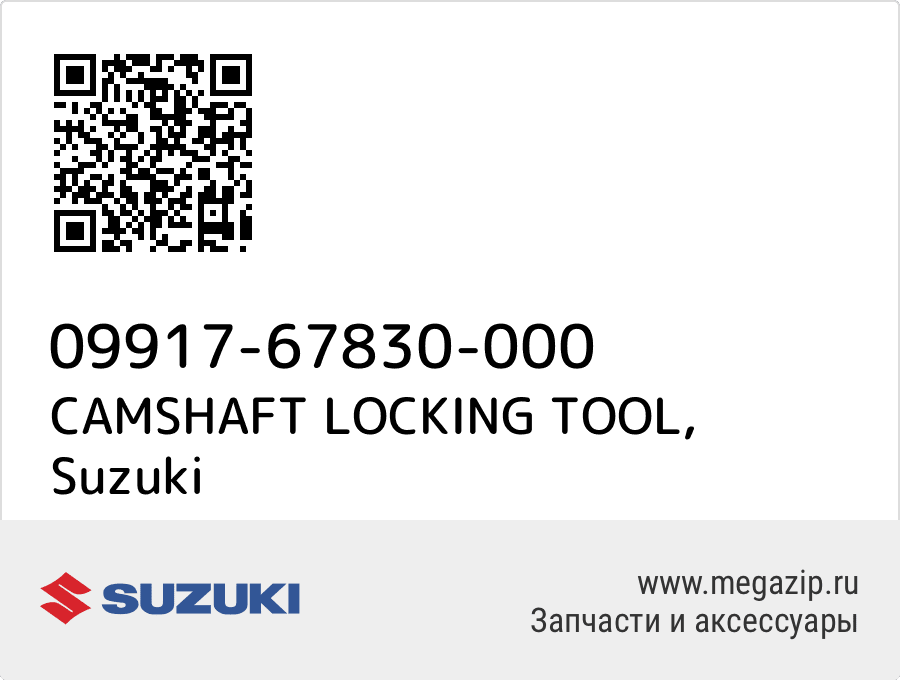 09917-67830-000
CAMSHAFT LOCKING TOOL,
Suzuki

SUZUKI

www.megazip.ru
Запчасти и аксессуары